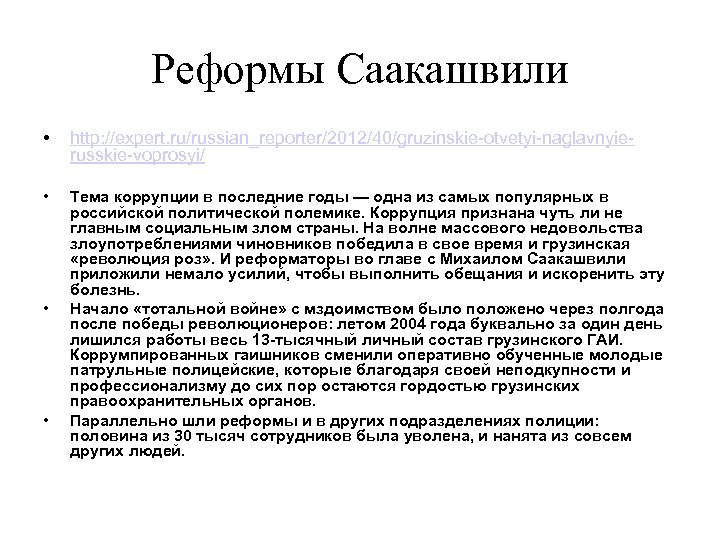 Реформы Саакашвили

• http://expert.ru/russian_reporter/2012/40/gruzinskie-otvetyi-naglavnyie-russkie-voprosyi/

• Тема коррупции в последние годы — одна из самых популярных в российской политической полемике. Коррупция признана чуть ли не главным социальным злом страны. На волне массового недовольства злоупотреблениями чиновников победила в свое время и грузинская «революция роз». И реформаторы во главе с Михаилом Саакашвили приложили немало усилий, чтобы выполнить обещания и искоренить эту болезнь.

• Начало «тотальной войне» с мздоимством было положено через полгода после победы революционеров: летом 2004 года буквально за один день лишился работы весь 13-тысячный личный состав грузинского ГАИ. Коррумпированных гаишников сменили оперативно обученные молодые патрульные полицейские, которые благодаря своей неподкупности и профессионализму до сих пор остаются гордостью грузинских правоохранительных органов.

• Параллельно шли реформы и в других подразделениях полиции: половина из 30 тысяч сотрудников была уволена, и нанята из совсем других людей.